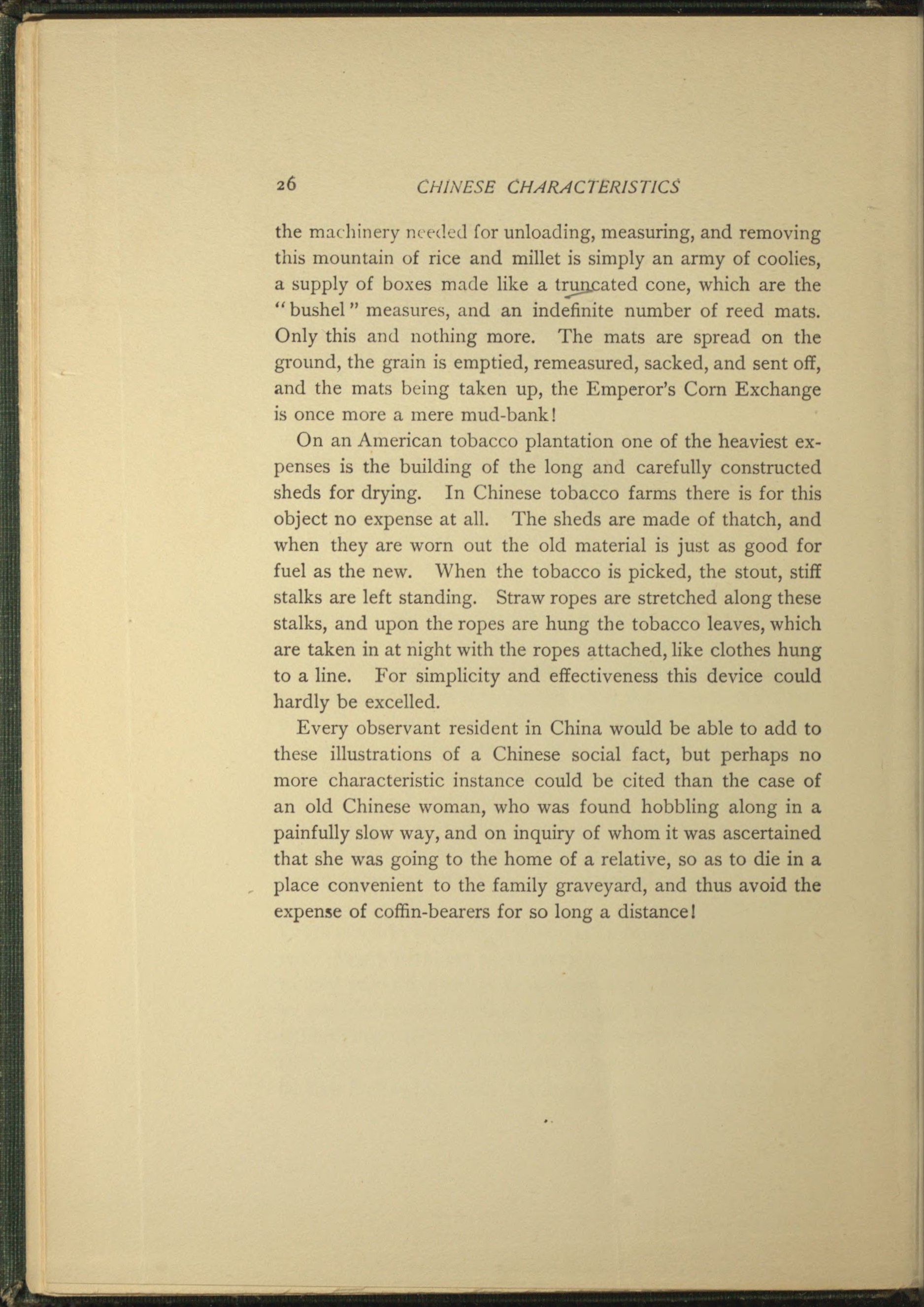 26 CHINESE CHARACTERISTICS

the machinery needed for unloading, measuring, and removing this mountain of rice and millet is simply an army of coolies, a supply of boxes made like a truncated cone, which are the "bushel" measures, and an indefinite number of reed mats. Only this and nothing more. The mats are spread on the ground, the grain is emptied, remeasured, sacked, and sent off, and the mats being taken up, the Emperor's Corn Exchange is once more a mere mud-bank!

On an American tobacco plantation one of the heaviest expenses is the building of the long and carefully constructed sheds for drying. In Chinese tobacco farms there is for this object no expense at all. The sheds are made of thatch, and when they are worn out the old material is just as good for fuel as the new. When the tobacco is picked, the stout, stiff stalks are left standing. Straw ropes are stretched along these stalks, and upon the ropes are hung the tobacco leaves, which are taken in at night with the ropes attached, like clothes hung to a line. For simplicity and effectiveness this device could hardly be excelled.

Every observant resident in China would be able to add to these illustrations of a Chinese social fact, but perhaps no more characteristic instance could be cited than the case of an old Chinese woman, who was found hobbling along in a painfully slow way, and on inquiry of whom it was ascertained that she was going to the home of a relative, so as to die in a place convenient to the family graveyard, and thus avoid the expense of coffin-bearers for so long a distance!